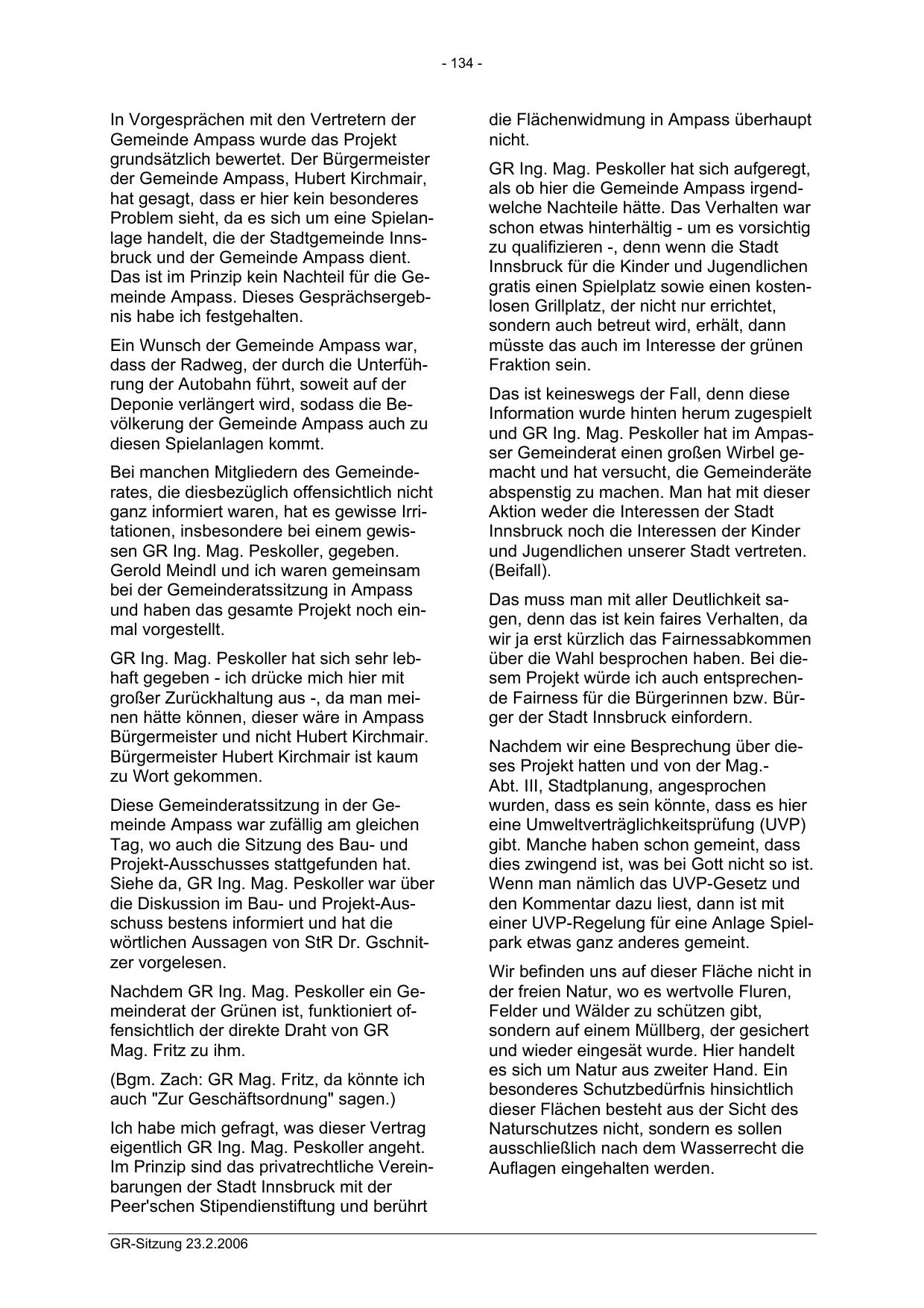 - 134 -

In Vorgesprächen mit den Vertretern der Gemeinde Ampass wurde das Projekt grundsätzlich bewertet. Der Bürgermeister der Gemeinde Ampass, Hubert Kirchmair, hat gesagt, dass er hier kein besonderes Problem sieht, da es sich um eine Spielanlage handelt, die der Stadtgemeinde Innsbruck und der Gemeinde Ampass dient. Das ist im Prinzip kein Nachteil für die Gemeinde Ampass. Dieses Gesprächsergebnis habe ich festgehalten.

Ein Wunsch der Gemeinde Ampass war, dass der Radweg, der durch die Unterführung der Autobahn führt, soweit auf der Deponie verlängert wird, sodass die Bevölkerung der Gemeinde Ampass auch zu diesen Spielanlagen kommt.

Bei manchen Mitgliedern des Gemeinderates, die diesbezüglich offensichtlich nicht ganz informiert waren, hat es gewisse Irritationen, insbesondere bei einem gewissen GR Ing. Mag. Peskoller, gegeben. Gerold Meindl und ich waren gemeinsam bei der Gemeinderatssitzung in Ampass und haben das gesamte Projekt noch einmal vorgestellt.

GR Ing. Mag. Peskoller hat sich sehr lebhaft gegeben - ich drücke mich hier mit großer Zurückhaltung aus -, da man meinen hätte können, dieser wäre in Ampass Bürgermeister und nicht Hubert Kirchmair. Bürgermeister Hubert Kirchmair ist kaum zu Wort gekommen.

Diese Gemeinderatssitzung in der Gemeinde Ampass war zufällig am gleichen Tag, wo auch die Sitzung des Bau- und Projekt-Ausschusses stattgefunden hat. Siehe da, GR Ing. Mag. Peskoller war über die Diskussion im Bau- und Projekt-Ausschuss bestens informiert und hat die wörtlichen Aussagen von StR Dr. Gschnitzer vorgelesen.

Nachdem GR Ing. Mag. Peskoller ein Gemeinderat der Grünen ist, funktioniert offensichtlich der direkte Draht von GR Mag. Fritz zu ihm.

(Bgm. Zach: GR Mag. Fritz, da könnte ich auch "Zur Geschäftsordnung" sagen.)

Ich habe mich gefragt, was dieser Vertrag eigentlich GR Ing. Mag. Peskoller angeht. Im Prinzip sind das privatrechtliche Vereinbarungen der Stadt Innsbruck mit der Peer'schen Stipendienstiftung und berührt die Flächenwidmung in Ampass überhaupt nicht.

GR Ing. Mag. Peskoller hat sich aufgeregt, als ob hier die Gemeinde Ampass irgendwelche Nachteile hätte. Das Verhalten war schon etwas hinterhältig - um es vorsichtig zu qualifizieren -, denn wenn die Stadt Innsbruck für die Kinder und Jugendlichen gratis einen Spielplatz sowie einen kostenlosen Grillplatz, der nicht nur errichtet, sondern auch betreut wird, erhält, dann müsste das auch im Interesse der grünen Fraktion sein.

Das ist keineswegs der Fall, denn diese Information wurde hinten herum zugespielt und GR Ing. Mag. Peskoller hat im Ampasser Gemeinderat einen großen Wirbel gemacht und hat versucht, die Gemeinderäte abspenstig zu machen. Man hat mit dieser Aktion weder die Interessen der Stadt Innsbruck noch die Interessen der Kinder und Jugendlichen unserer Stadt vertreten. (Beifall).

Das muss man mit aller Deutlichkeit sagen, denn das ist kein faires Verhalten, da wir ja erst kürzlich das Fairnessabkommen über die Wahl besprochen haben. Bei diesem Projekt würde ich auch entsprechende Fairness für die Bürgerinnen bzw. Bürger der Stadt Innsbruck einfordern.

Nachdem wir eine Besprechung über dieses Projekt hatten und von der Mag.-Abt. III, Stadtplanung, angesprochen wurden, dass es sein könnte, dass es hier eine Umweltverträglichkeitsprüfung (UVP) gibt. Manche haben schon gemeint, dass dies zwingend ist, was bei Gott nicht so ist. Wenn man nämlich das UVP-Gesetz und den Kommentar dazu liest, dann ist mit einer UVP-Regelung für eine Anlage Spielpark etwas ganz anderes gemeint.

Wir befinden uns auf dieser Fläche nicht in der freien Natur, wo es wertvolle Fluren, Felder und Wälder zu schützen gibt, sondern auf einem Müllberg, der gesichert und wieder eingesät wurde. Hier handelt es sich um Natur aus zweiter Hand. Ein besonderes Schutzbedürfnis hinsichtlich dieser Flächen besteht aus der Sicht des Naturschutzes nicht, sondern es sollen ausschließlich nach dem Wasserrecht die Auflagen eingehalten werden.

GR-Sitzung 23.2.2006